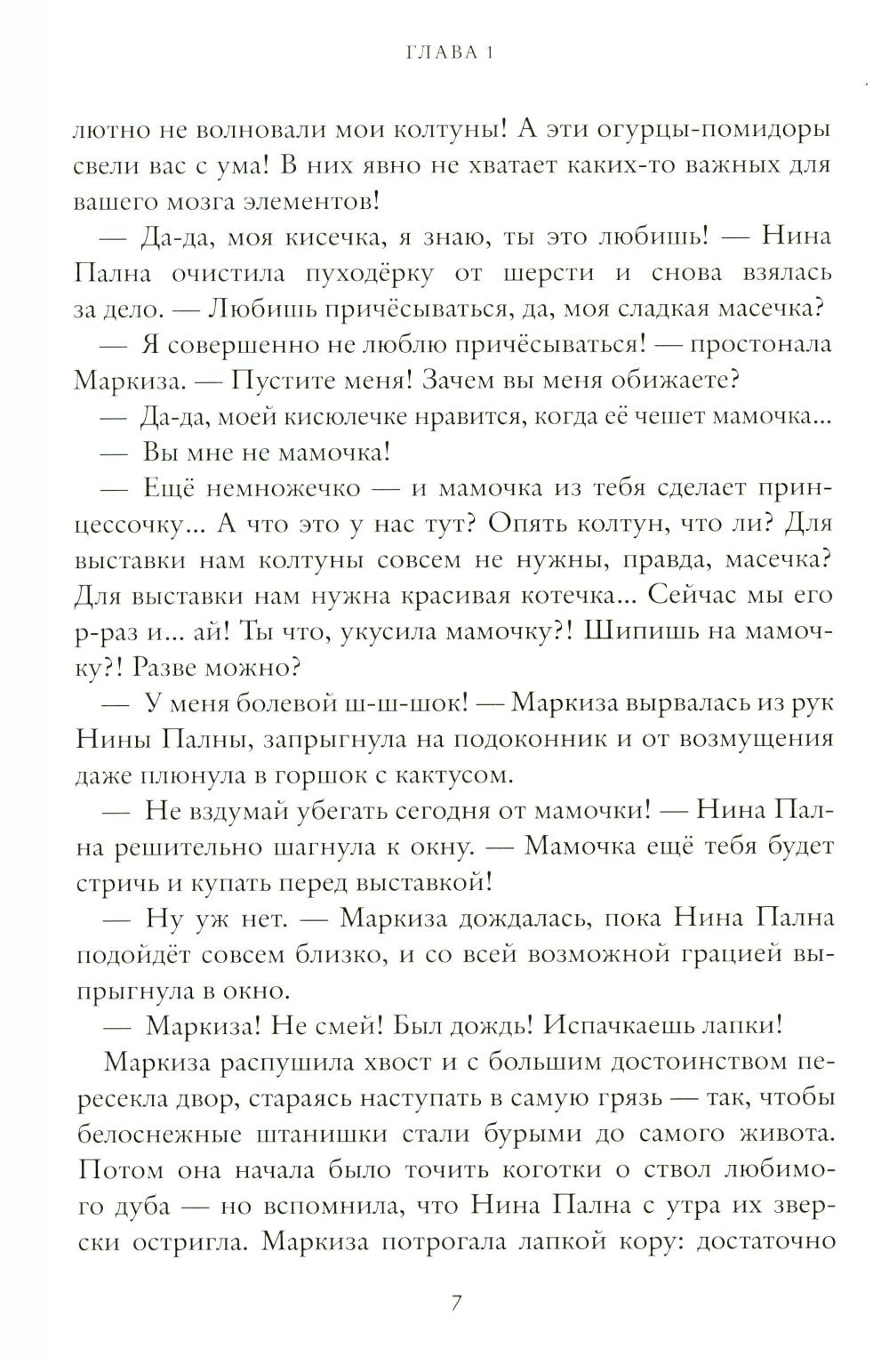 ГЛАВА 1

лютно не волновали мои колтуны! А эти огурцы-помидоры свели вас с ума! В них явно не хватает каких-то важных для вашего мозга элементов!

— Да-да, моя кисечка, я знаю, ты это любишь! — Нина Пална очистила пуходёрку от шерсти и снова взялась за дело. — Любишь причёсываться, да, моя сладкая масечка?

— Я совершенно не люблю причёсываться! — простонала Маркиза. — Пустите меня! Зачем вы меня обижаете?

— Да-да, моей кисюлечке нравится, когда её чешет мамочка...

— Вы мне не мамочка!

— Ещё немножечко — и мамочка из тебя сделает принцессочку... А что это у нас тут? Опять колтун, что ли? Для выставки нам колтуны совсем не нужны, правда, масечка? Для выставки нам нужна красивая котечка... Сейчас мы его р-раз и... ай! Ты что, укусила мамочку?! Шипишь на мамочку?! Разве можно?

— У меня болевой ш-ш-шок! — Маркиза вырвалась из рук Нины Палны, запрыгнула на подоконник и от возмущения даже плюнула в горшок с кактусом.

— Не вздумай убегать сегодня от мамочки! — Нина Пална решительно шагнула к окну. — Мамочка ещё тебя будет стричь и купать перед выставкой!

— Ну уж нет. — Маркиза дождалась, пока Нина Пална подойдёт совсем близко, и со всей возможной грацией выпрыгнула в окно.

— Маркиза! Не смей! Был дождь! Испачкаешь лапки!

Маркиза распушила хвост и с большим достоинством пересекла двор, стараясь наступать в самую грязь — так, чтобы белоснежные штанишки стали бурыми до самого живота. Потом она начала было точить коготки о ствол любимого дуба — но вспомнила, что Нина Пална с утра их зверски остригла. Маркиза потрогала лапкой кору: достаточно

7